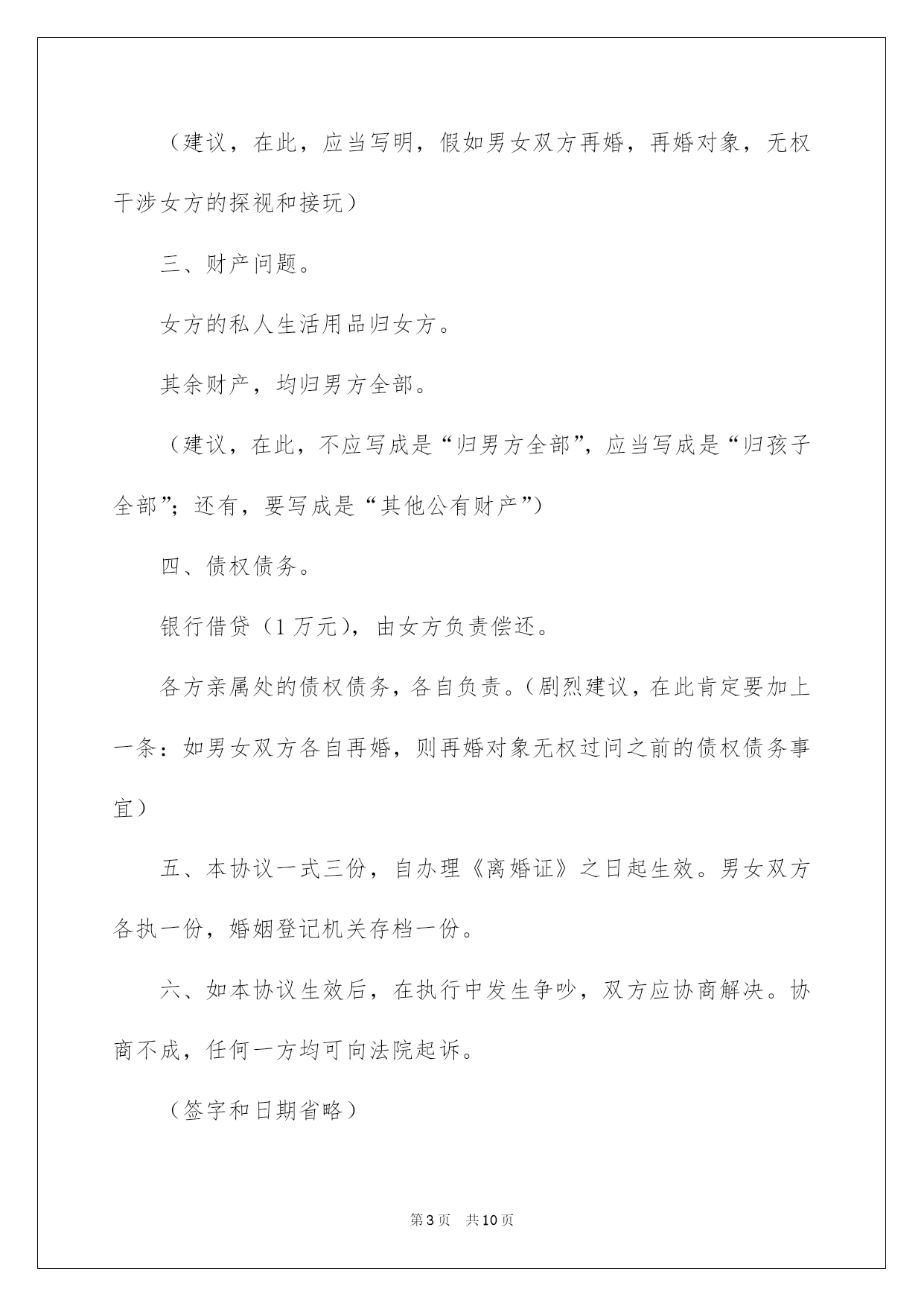 （建议，在此，应当写明，假如男女双方再婚，再婚对象，无权干涉女方的探视和接玩）

三、财产问题。

女方的私人生活用品归女方。

其余财产，均归男方全部。

（建议，在此，不应写成是“归男方全部”，应当写成是“归孩子全部”；还有，要写成是“其他公有财产”）

四、债权债务。

银行借贷（1万元），由女方负责偿还。

各方亲属处的债权债务，各自负责。（剧烈建议，在此肯定要加上一条：如男女双方各自再婚，则再婚对象无权过问之前的债权债务事宜）

五、本协议一式三份，自办理《离婚证》之日起生效。男女双方各执一份，婚姻登记机关存档一份。

六、如本协议生效后，在执行中发生争吵，双方应协商解决。协商不成，任何一方均可向法院起诉。

（签字和日期省略）

第3页 共10页